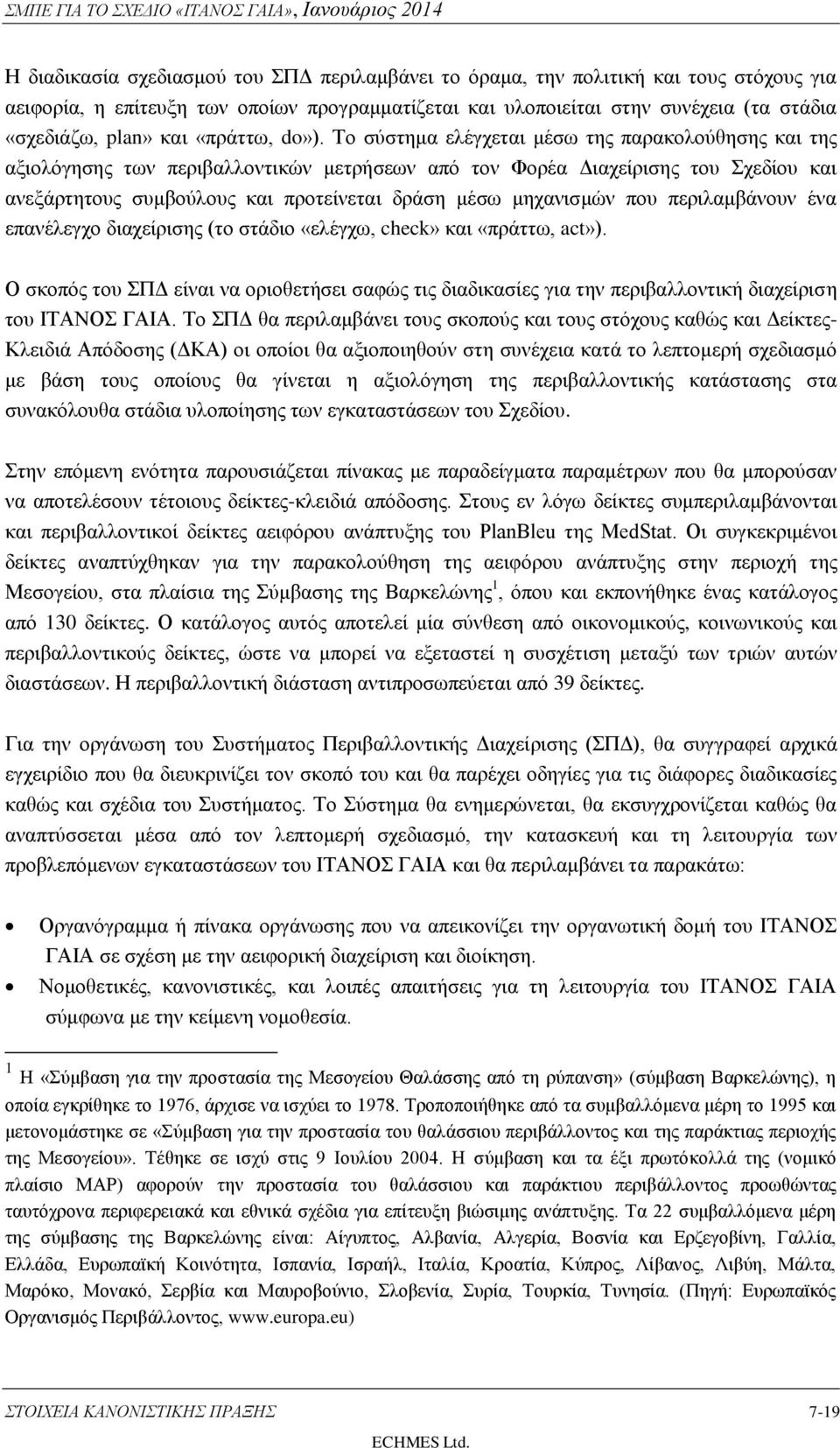 ΣΜΠΕ ΓΙΑ ΤΟ ΣΧΕΔΙΟ «ΙΤΑΝΟΣ ΓΑΙΑ», Ιανουάριος 2014

Η διαδικασία σχεδιασμού του ΣΠΔ περιλαμβάνει το όραμα, την πολιτική και τους στόχους για αειφορία, η επίτευξη των οποίων προγραμματίζεται και υλοποιείται στην συνέχεια (τα στάδια «σχεδιάζω, plan» και «πράττω, do»). Το σύστημα ελέγχεται μέσω της παρακολούθησης και της αξιολόγησης των περιβαλλοντικών μετρήσεων από τον Φορέα Διαχείρισης του Σχεδίου και ανεξάρτητους συμβούλους και προτείνεται δράση μέσω μηχανισμών που περιλαμβάνουν ένα επανέλεγχο διαχείρισης (το στάδιο «ελέγχω, check» και «πράττω, act»).

Ο σκοπός του ΣΠΔ είναι να οριοθετήσει σαφώς τις διαδικασίες για την περιβαλλοντική διαχείριση του ΙΤΑΝΟΣ ΓΑΙΑ. Το ΣΠΔ θα περιλαμβάνει τους σκοπούς και τους στόχους καθώς και Δείκτες-Κλειδιά Απόδοσης (ΔΚΑ) οι οποίοι θα αξιοποιηθούν στη συνέχεια κατά το λεπτομερή σχεδιασμό με βάση τους οποίους θα γίνεται η αξιολόγηση της περιβαλλοντικής κατάστασης στα συνακόλουθα στάδια υλοποίησης των εγκαταστάσεων του Σχεδίου.

Στην επόμενη ενότητα παρουσιάζεται πίνακας με παραδείγματα παραμέτρων που θα μπορούσαν να αποτελέσουν τέτοιους δείκτες-κλειδιά απόδοσης. Στους εν λόγω δείκτες συμπεριλαμβάνονται και περιβαλλοντικοί δείκτες αειφόρου ανάπτυξης του PlanBleu της MedStat. Οι συγκεκριμένοι δείκτες αναπτύχθηκαν για την παρακολούθηση της αειφόρου ανάπτυξης στην περιοχή της Μεσογείου, στα πλαίσια της Σύμβασης της Βαρκελώνης$^1$, όπου και εκπονήθηκε ένας κατάλογος από 130 δείκτες. Ο κατάλογος αυτός αποτελεί μία σύνθεση από οικονομικούς, κοινωνικούς και περιβαλλοντικούς δείκτες, ώστε να μπορεί να εξεταστεί η συσχέτιση μεταξύ των τριών αυτών διαστάσεων. Η περιβαλλοντική διάσταση αντιπροσωπεύεται από 39 δείκτες.

Για την οργάνωση του Συστήματος Περιβαλλοντικής Διαχείρισης (ΣΠΔ), θα συγγραφεί αρχικά εγχειρίδιο που θα διευκρινίζει τον σκοπό του και θα παρέχει οδηγίες για τις διάφορες διαδικασίες καθώς και σχέδια του Συστήματος. Το Σύστημα θα ενημερώνεται, θα εκσυγχρονίζεται καθώς θα αναπτύσσεται μέσα από τον λεπτομερή σχεδιασμό, την κατασκευή και τη λειτουργία των προβλεπόμενων εγκαταστάσεων του ΙΤΑΝΟΣ ΓΑΙΑ και θα περιλαμβάνει τα παρακάτω:

• Οργανόγραμμα ή πίνακα οργάνωσης που να απεικονίζει την οργανωτική δομή του ΙΤΑΝΟΣ ΓΑΙΑ σε σχέση με την αειφορική διαχείριση και διοίκηση.
• Νομοθετικές, κανονιστικές, και λοιπές απαιτήσεις για τη λειτουργία του ΙΤΑΝΟΣ ΓΑΙΑ σύμφωνα με την κείμενη νομοθεσία.

$^1$ Η «Σύμβαση για την προστασία της Μεσογείου Θαλάσσης από τη ρύπανση» (σύμβαση Βαρκελώνης), η οποία εγκρίθηκε το 1976, άρχισε να ισχύει το 1978. Τροποποιήθηκε από τα συμβαλλόμενα μέρη το 1995 και μετονομάστηκε σε «Σύμβαση για την προστασία του θαλάσσιου περιβάλλοντος και της παράκτιας περιοχής της Μεσογείου». Τέθηκε σε ισχύ στις 9 Ιουλίου 2004. Η σύμβαση και τα έξι πρωτόκολλά της (νομικό πλαίσιο MAP) αφορούν την προστασία του θαλάσσιου και παράκτιου περιβάλλοντος προωθώντας ταυτόχρονα περιφερειακά και εθνικά σχέδια για επίτευξη βιώσιμης ανάπτυξης. Τα 22 συμβαλλόμενα μέρη της σύμβασης της Βαρκελώνης είναι: Αίγυπτος, Αλβανία, Αλγερία, Βοσνία και Ερζεγοβίνη, Γαλλία, Ελλάδα, Ευρωπαϊκή Κοινότητα, Ισπανία, Ισραήλ, Ιταλία, Κροατία, Κύπρος, Λίβανος, Λιβύη, Μάλτα, Μαρόκο, Μονακό, Σερβία και Μαυροβούνιο, Σλοβενία, Συρία, Τουρκία, Τυνησία. (Πηγή: Ευρωπαϊκός Οργανισμός Περιβάλλοντος, www.europa.eu)

ΣΤΟΙΧΕΙΑ ΚΑΝΟΝΙΣΤΙΚΗΣ ΠΡΑΞΗΣ 7-19
ECHMES Ltd.